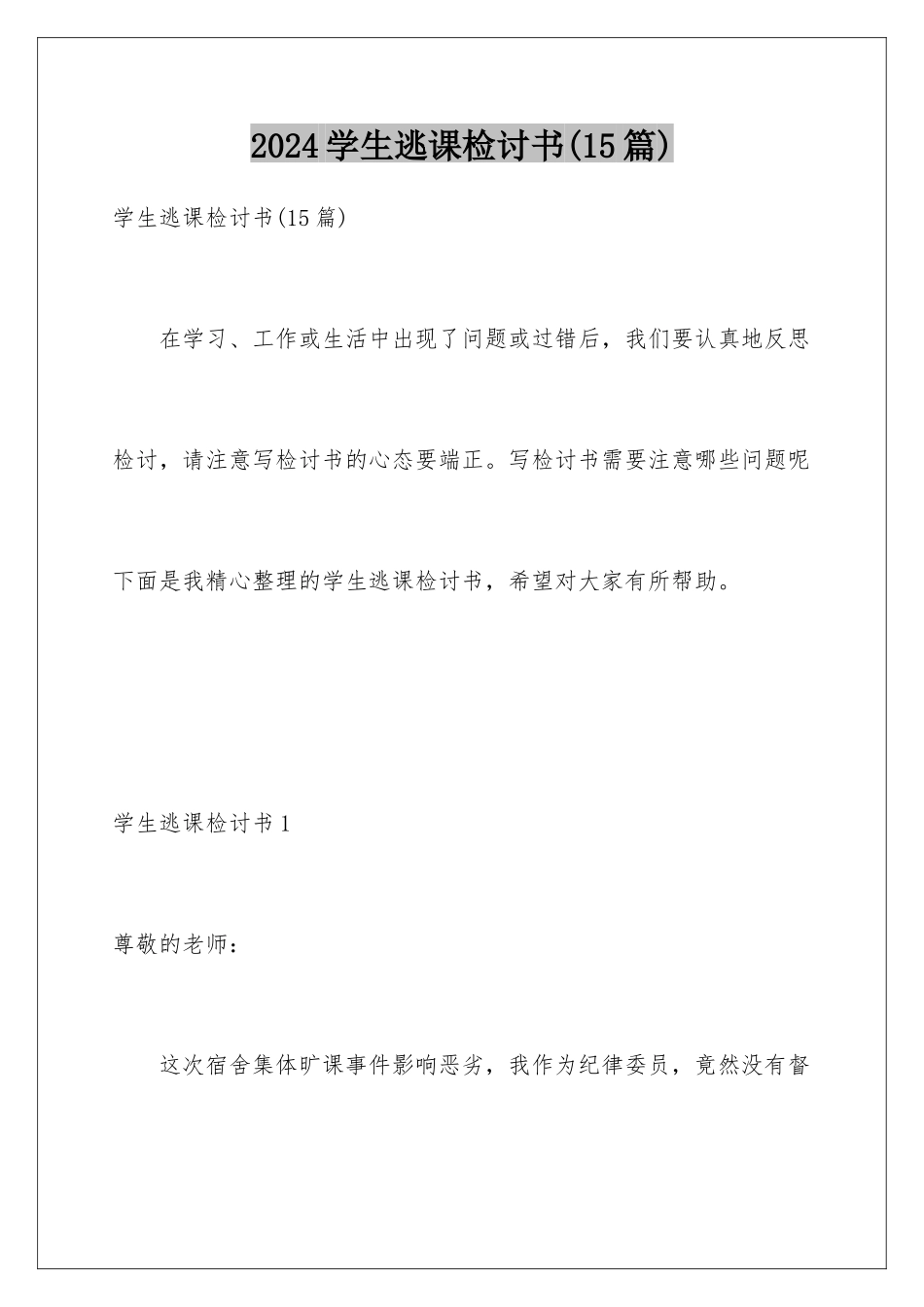 2024学生逃课检讨书(15篇)

学生逃课检讨书(15篇)

在学习、工作或生活中出现了问题或过错后，我们要认真地反思检讨，请注意写检讨书的心态要端正。写检讨书需要注意哪些问题呢下面是我精心整理的学生逃课检讨书，希望对大家有所帮助。

学生逃课检讨书1

尊敬的老师：

这次宿舍集体旷课事件影响恶劣，我作为纪律委员，竟然没有督